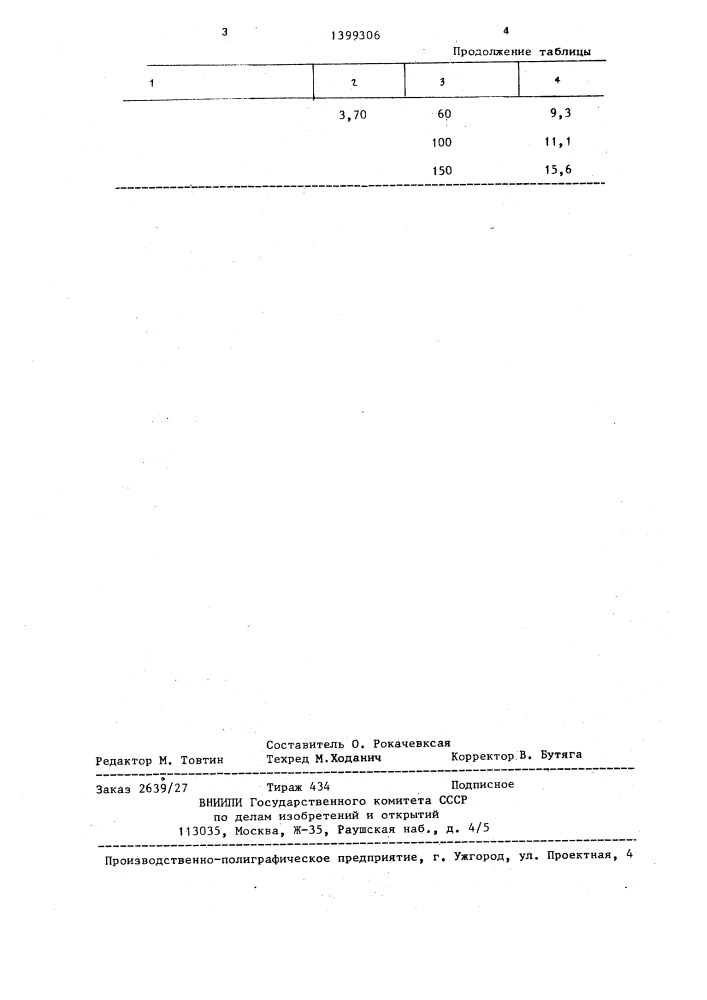 3 1399306 4

Продолжение таблицы

| 1 | 2 | 3 | 4 |
|---|---|---|---|
| | 3,70 | 60 | 9,3 |
| | | 100 | 11,1 |
| | | 150 | 15,6 |

Составитель О. Рокачевксая
Редактор М. Товтин Техред М.Ходанич Корректор В. Бутяга

Заказ 2639/27 Тираж 434 Подписное
ВНИИПИ Государственного комитета СССР
по делам изобретений и открытий
113035, Москва, Ж-35, Раушская наб., д. 4/5

Производственно-полиграфическое предприятие, г. Ужгород, ул. Проектная, 4